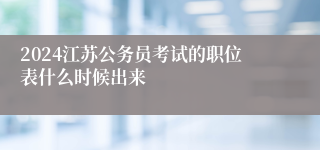 2024江苏公务员考试的职位表什么时候出来